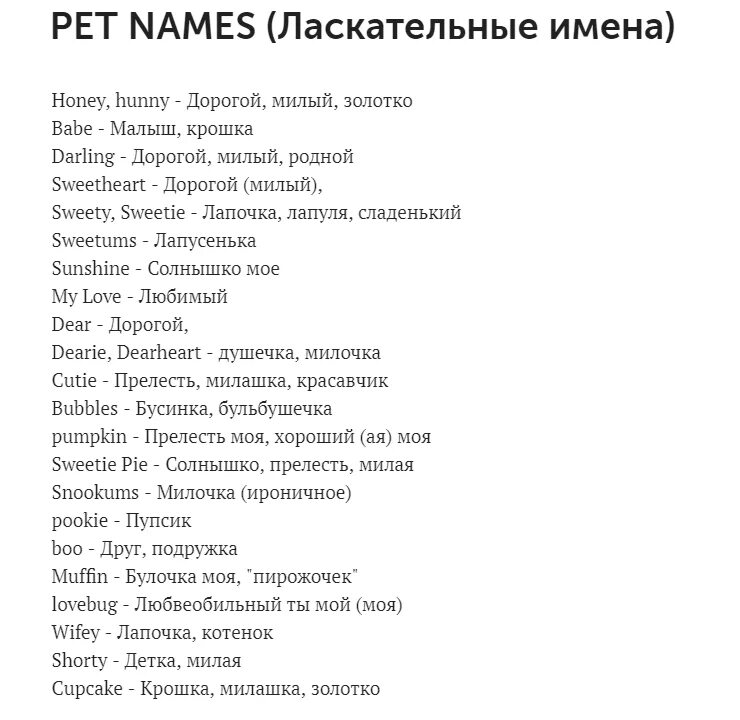 PET NAMES (Ласкательные имена)

Honey, hunny - Дорогой, милый, золотко
Babe - Малыш, крошка
Darling - Дорогой, милый, родной
Sweetheart - Дорогой (милый),
Sweety, Sweetie - Лапочка, лапуля, сладенький
Sweetums - Лапусенька
Sunshine - Солнышко мое
My Love - Любимый
Dear - Дорогой,
Dearie, Dearheart - душечка, милочка
Cutie - Прелесть, милашка, красавчик
Bubbles - Бусинка, бульбушечка
pumpkin - Прелесть моя, хороший (ая) моя
Sweetie Pie - Солнышко, прелесть, милая
Snookums - Милочка (ироничное)
pookie - Пупсик
boo - Друг, подружка
Muffin - Булочка моя, "пирожочек"
lovebug - Любвеобильный ты мой (моя)
Wifey - Лапочка, котенок
Shorty - Детка, милая
Cupcake - Крошка, милашка, золотко